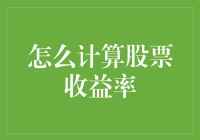 怎么计算股票收益率